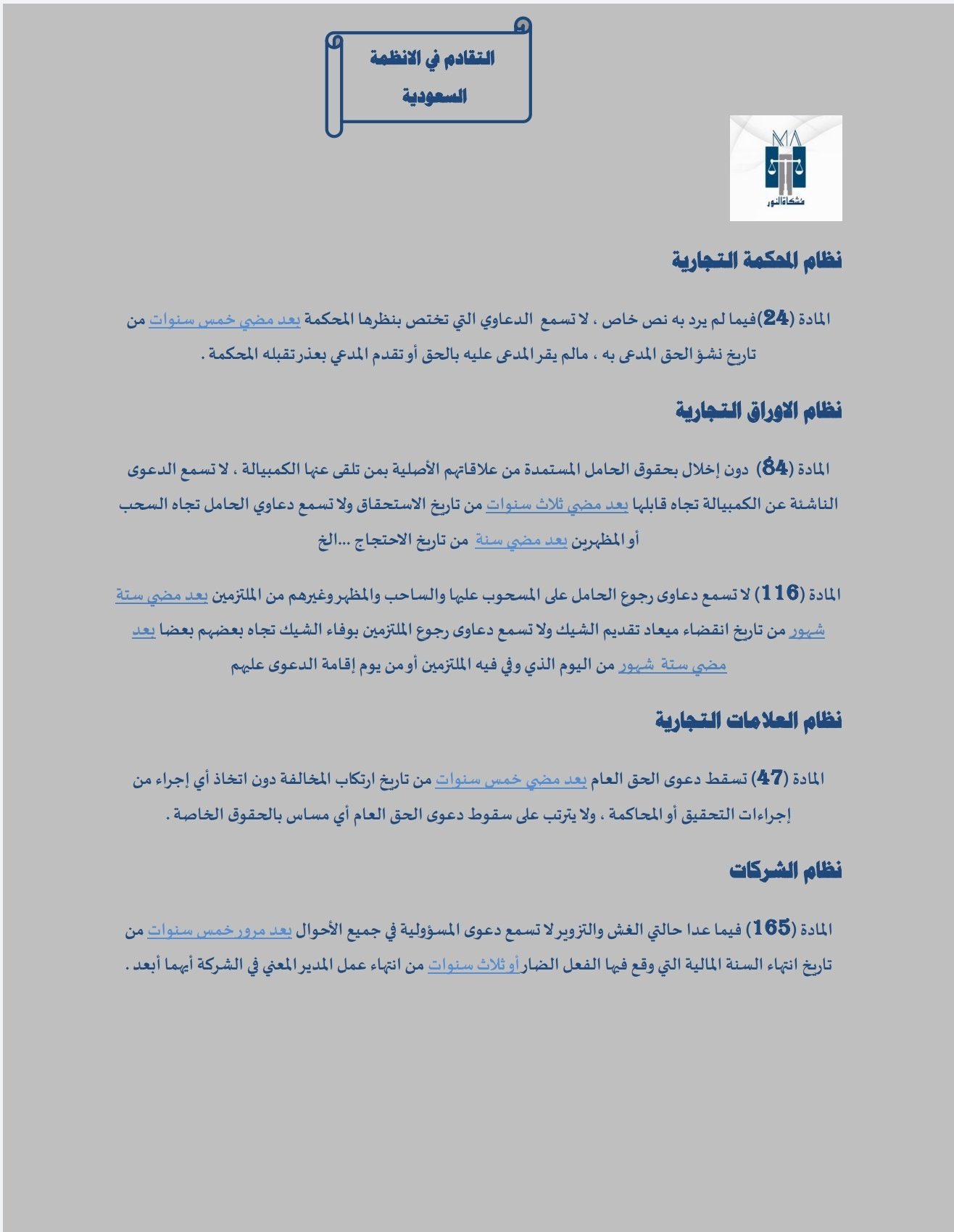 التقادم في الانظمة السعودية

MA
مشكاة النور

نظام المحكمة التجارية

المادة (24)فيما لم يرد به نص خاص ، لا تسمع الدعاوي التي تختص بنظرها المحكمة بعد مضي خمس سنوات من تاريخ نشؤ الحق المدعى به ، مالم يقر المدعى عليه بالحق أو تقدم المدعي بعذر تقبله المحكمة .

نظام الاوراق التجارية

المادة (84) دون إخلال بحقوق الحامل المستمدة من علاقاتهم الأصلية بمن تلقى عنها الكمبيالة ، لا تسمع الدعوى الناشئة عن الكمبيالة تجاه قابلها بعد مضي ثلاث سنوات من تاريخ الاستحقاق ولا تسمع دعاوي الحامل تجاه السحب أو المظهرين بعد مضي سنة من تاريخ الاحتجاج ...الخ

المادة (116) لا تسمع دعاوى رجوع الحامل على المسحوب عليها والساحب والمظهر وغيرهم من الملتزمين بعد مضي ستة شهور من تاريخ انقضاء ميعاد تقديم الشيك ولا تسمع دعاوى رجوع الملتزمين بوفاء الشيك تجاه بعضهم بعضا بعد مضي ستة شهور من اليوم الذي وفي فيه الملتزمين أو من يوم إقامة الدعوى عليهم

نظام العلامات التجارية

المادة (47) تسقط دعوى الحق العام بعد مضي خمس سنوات من تاريخ ارتكاب المخالفة دون اتخاذ أي إجراء من إجراءات التحقيق أو المحاكمة ، ولا يترتب على سقوط دعوى الحق العام أي مساس بالحقوق الخاصة .

نظام الشركات

المادة (165) فيما عدا حالتي الغش والتزوير لا تسمع دعوى المسؤولية في جميع الأحوال بعد مرور خمس سنوات من تاريخ انتهاء السنة المالية التي وقع فيها الفعل الضار أو ثلاث سنوات من انتهاء عمل المدير المعني في الشركة أيهما أبعد .